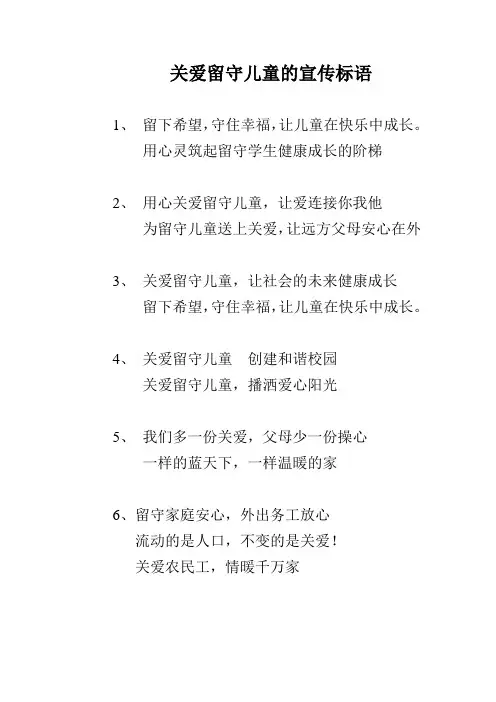 关爱留守儿童的宣传标语

1、 留下希望,守住幸福,让儿童在快乐中成长。
用心灵筑起留守学生健康成长的阶梯

2、 用心关爱留守儿童，让爱连接你我他
为留守儿童送上关爱,让远方父母安心在外

3、 关爱留守儿童，让社会的未来健康成长
留下希望,守住幸福,让儿童在快乐中成长。

4、 关爱留守儿童　创建和谐校园
关爱留守儿童，播洒爱心阳光

5、 我们多一份关爱，父母少一份操心
一样的蓝天下，一样温暖的家

6、留守家庭安心，外出务工放心
流动的是人口，不变的是关爱！
关爱农民工，情暖千万家